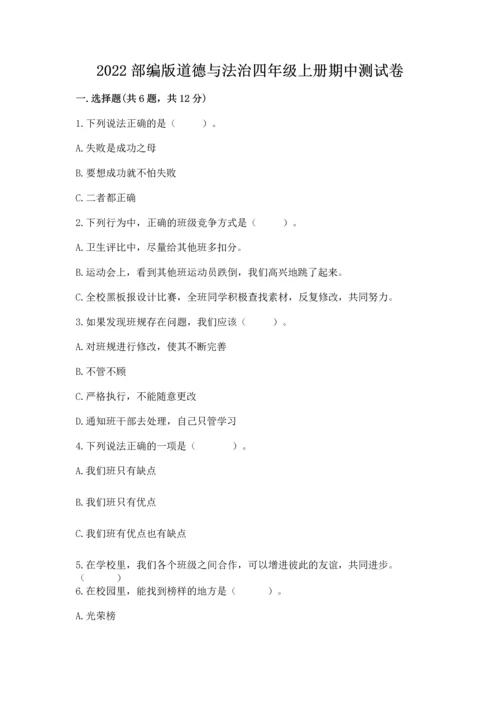 2022 部编版道德与法治四年级上册期中测试卷

一. 选择题(共 6 题，共 12 分)

1. 下列说法正确的是（　　）。

A. 失败是成功之母

B. 要想成功就不怕失败

C. 二者都正确

2. 下列行为中，正确的班级竞争方式是（　　）。

A. 卫生评比中，尽量给其他班多扣分。

B. 运动会上，看到其他班运动员跌倒，我们高兴地跳了起来。

C. 全校黑板报设计比赛，全班同学积极查找素材，反复修改，共同努力。

3. 如果发现班规存在问题，我们应该（　　）。

A. 对班规进行修改，使其不断完善

B. 不管不顾

C. 严格执行，不能随意更改

D. 通知班干部去处理，自己只管学习

4. 下列说法正确的一项是（　　）。

A. 我们班只有缺点

B. 我们班只有优点

C. 我们班有优点也有缺点

5. 在学校里，我们各个班级之间合作，可以增进彼此的友谊，共同进步。（　　）

6. 在校园里，能找到榜样的地方是（　　）。

A. 光荣榜